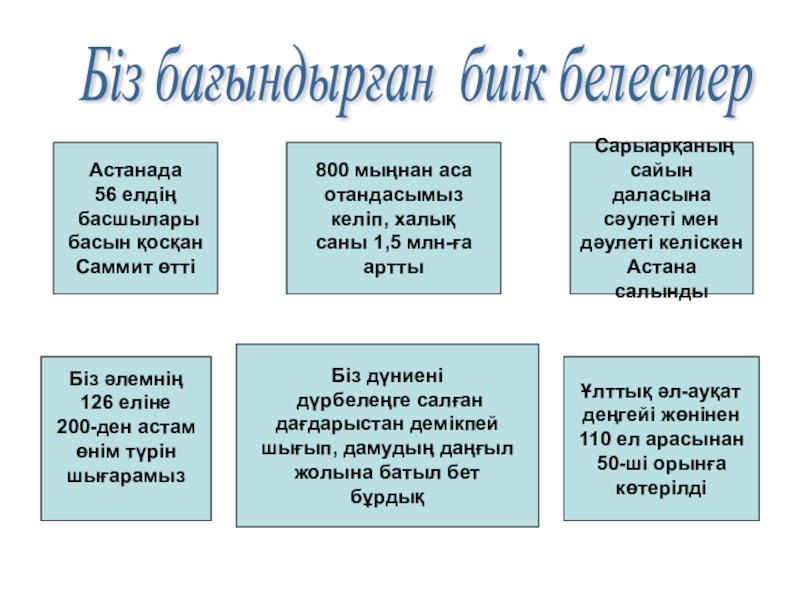 Біз бағындырған биік белестер

Астанада 56 елдің басшылары басын қосқан Саммит өтті

800 мыңнан аса отандасымыз келіп, халық саны 1,5 млн-ға артты

Сарыарқаның сайын даласына сәулеті мен дәулеті келіскен Астана салынды

Біз әлемнің 126 еліне 200-ден астам өнім түрін шығарамыз

Біз дүниені дүрбелеңге салған дағдарыстан демікпей шығып, дамудың даңғыл жолына батыл бет бұрдық

Ұлттық әл-ауқат деңгейі жөнінен 110 ел арасынан 50-ші орынға көтерілді